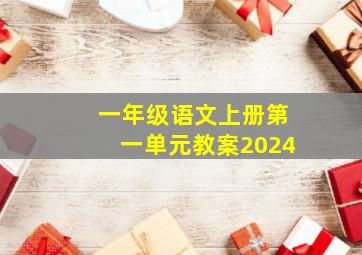 一年级语文上册第一单元教案2024